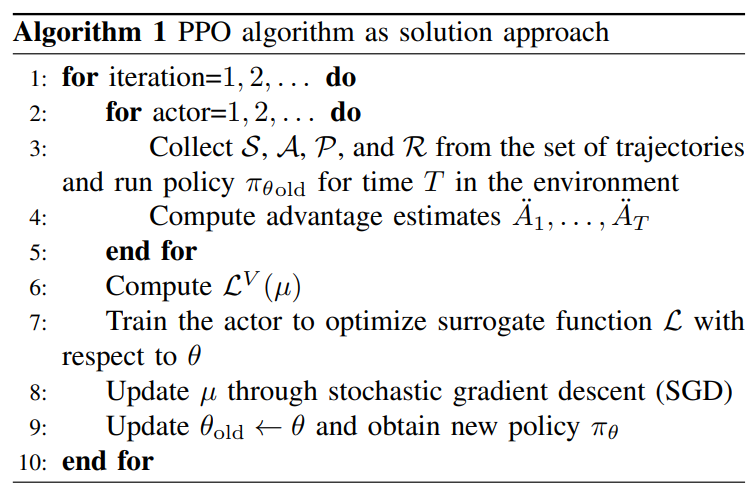 Algorithm 1 PPO algorithm as solution approach

1: for iteration=$1, 2, \ldots$ do

2: for actor=$1, 2, \ldots$ do

3: Collect $\mathcal{S}$, $\mathcal{A}$, $\mathcal{P}$, and $\mathcal{R}$ from the set of trajectories and run policy $\pi_{\theta_{\text{old}}}$ for time $T$ in the environment

4: Compute advantage estimates $\ddot{A}_1, \ldots, \ddot{A}_T$

5: end for

6: Compute $\mathcal{L}^V(\mu)$

7: Train the actor to optimize surrogate function $\mathcal{L}$ with respect to $\theta$

8: Update $\mu$ through stochastic gradient descent (SGD)

9: Update $\theta_{\text{old}} \leftarrow \theta$ and obtain new policy $\pi_\theta$

10: end for